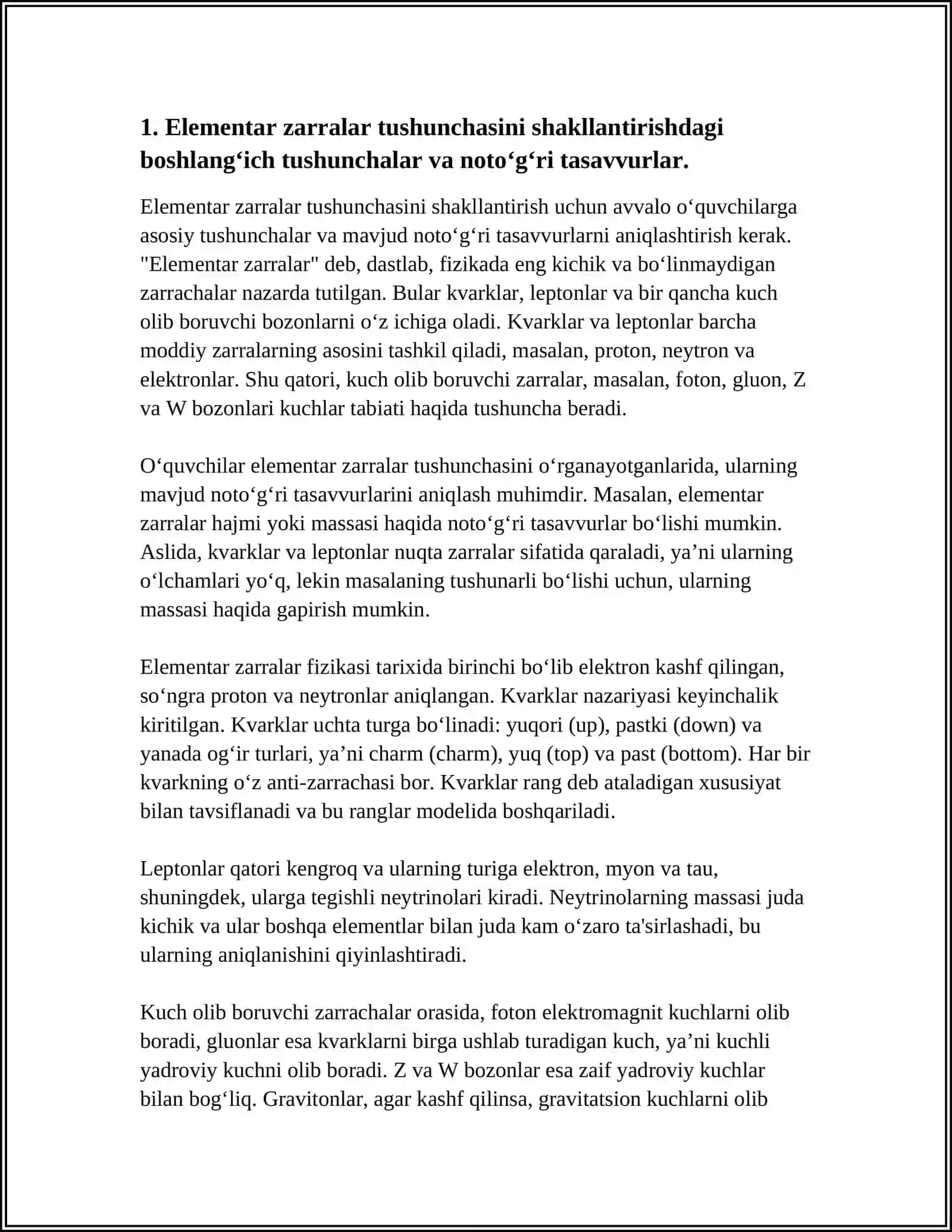 1. Elementar zarralar tushunchasini shakllantirishdagi boshlang'ich tushunchalar va noto'g'ri tasavvurlar.

Elementar zarralar tushunchasini shakllantirish uchun avvalo o'quvchilarga asosiy tushunchalar va mavjud noto'g'ri tasavvurlarni aniqlashtirish kerak. "Elementar zarralar" deb, dastlab, fizikada eng kichik va bo'linmaydigan zarrachalar nazarda tutilgan. Bular kvarklar, leptonlar va bir qancha kuch olib boruvchi bozonlarni o'z ichiga oladi. Kvarklar va leptonlar barcha moddiy zarralarning asosini tashkil qiladi, masalan, proton, neytron va elektronlar. Shu qatori, kuch olib boruvchi zarralar, masalan, foton, gluon, Z va W bozonlari kuchlar tabiati haqida tushuncha beradi.

O'quvchilar elementar zarralar tushunchasini o'rganayotganlarida, ularning mavjud noto'g'ri tasavvurlarini aniqlash muhimdir. Masalan, elementar zarralar hajmi yoki massasi haqida noto'g'ri tasavvurlar bo'lishi mumkin. Aslida, kvarklar va leptonlar nuqta zarralar sifatida qaraladi, ya'ni ularning o'lchamlari yo'q, lekin masalaning tushunarli bo'lishi uchun, ularning massasi haqida gapirish mumkin.

Elementar zarralar fizikasi tarixida birinchi bo'lib elektron kashf qilingan, so'ngra proton va neytronlar aniqlangan. Kvarklar nazariyasi keyinchalik kiritilgan. Kvarklar uchta turga bo'linadi: yuqori (up), pastki (down) va yanada og'ir turlari, ya'ni charm (charm), yuq (top) va past (bottom). Har bir kvarkning o'z anti-zarrachasi bor. Kvarklar rang deb ataladigan xususiyat bilan tavsiflanadi va bu ranglar modelida boshqariladi.

Leptonlar qatori kengroq va ularning turiga elektron, myon va tau, shuningdek, ularga tegishli neytrinolari kiradi. Neytrinolarning massasi juda kichik va ular boshqa elementlar bilan juda kam o'zaro ta'sirlashadi, bu ularning aniqlanishini qiyinlashtiradi.

Kuch olib boruvchi zarrachalar orasida, foton elektromagnit kuchlarni olib boradi, gluonlar esa kvarklarni birga ushlab turadigan kuch, ya'ni kuchli yadroviy kuchni olib boradi. Z va W bozonlar esa zaif yadroviy kuchlar bilan bog'liq. Gravitonlar, agar kashf qilinsa, gravitatsion kuchlarni olib